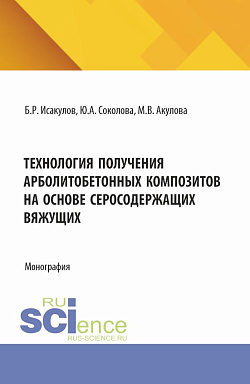 Б.Р. Исакулов, Ю.А. Соколова, М.В. Акулова

ТЕХНОЛОГИЯ ПОЛУЧЕНИЯ АРБОЛИТОБЕТОННЫХ КОМПОЗИТОВ НА ОСНОВЕ СЕРОСОДЕРЖАЩИХ ВЯЖУЩИХ

Монография

RU
SCIence
RUS-SCIENCE.RU